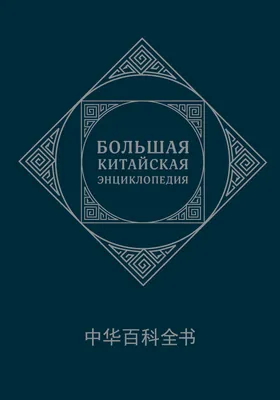 БОЛЬШАЯ
КИТАЙСКАЯ
ЭНЦИКЛОПЕДИЯ

中华百科全书